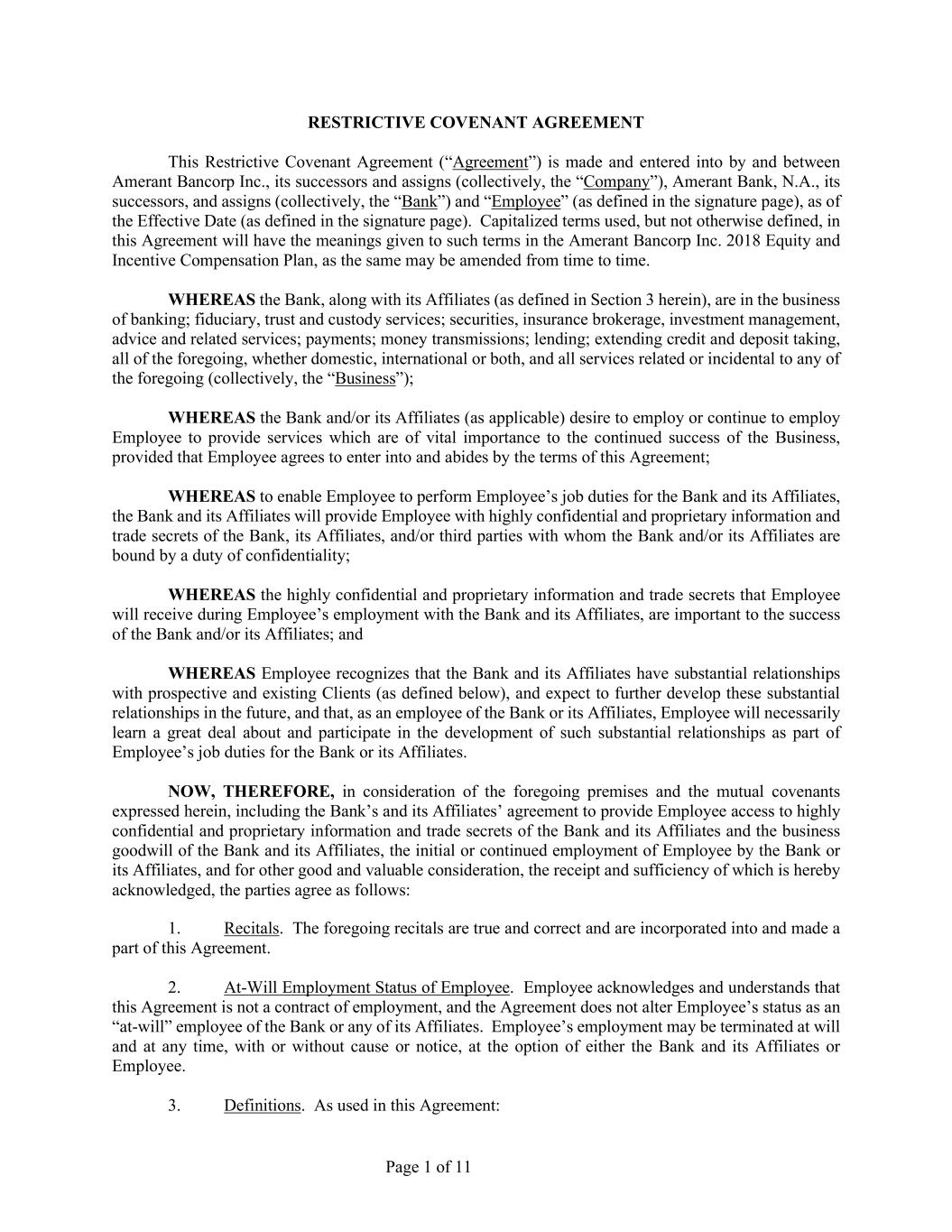 RESTRICTIVE COVENANT AGREEMENT

This Restrictive Covenant Agreement (“Agreement”) is made and entered into by and between Amerant Bancorp Inc., its successors and assigns (collectively, the “Company”), Amerant Bank, N.A., its successors, and assigns (collectively, the “Bank”) and “Employee” (as defined in the signature page), as of the Effective Date (as defined in the signature page). Capitalized terms used, but not otherwise defined, in this Agreement will have the meanings given to such terms in the Amerant Bancorp Inc. 2018 Equity and Incentive Compensation Plan, as the same may be amended from time to time.

WHEREAS the Bank, along with its Affiliates (as defined in Section 3 herein), are in the business of banking; fiduciary, trust and custody services; securities, insurance brokerage, investment management, advice and related services; payments; money transmissions; lending; extending credit and deposit taking, all of the foregoing, whether domestic, international or both, and all services related or incidental to any of the foregoing (collectively, the “Business”);

WHEREAS the Bank and/or its Affiliates (as applicable) desire to employ or continue to employ Employee to provide services which are of vital importance to the continued success of the Business, provided that Employee agrees to enter into and abides by the terms of this Agreement;

WHEREAS to enable Employee to perform Employee’s job duties for the Bank and its Affiliates, the Bank and its Affiliates will provide Employee with highly confidential and proprietary information and trade secrets of the Bank, its Affiliates, and/or third parties with whom the Bank and/or its Affiliates are bound by a duty of confidentiality;

WHEREAS the highly confidential and proprietary information and trade secrets that Employee will receive during Employee’s employment with the Bank and its Affiliates, are important to the success of the Bank and/or its Affiliates; and

WHEREAS Employee recognizes that the Bank and its Affiliates have substantial relationships with prospective and existing Clients (as defined below), and expect to further develop these substantial relationships in the future, and that, as an employee of the Bank or its Affiliates, Employee will necessarily learn a great deal about and participate in the development of such substantial relationships as part of Employee’s job duties for the Bank or its Affiliates.

NOW, THEREFORE, in consideration of the foregoing premises and the mutual covenants expressed herein, including the Bank’s and its Affiliates’ agreement to provide Employee access to highly confidential and proprietary information and trade secrets of the Bank and its Affiliates and the business goodwill of the Bank and its Affiliates, the initial or continued employment of Employee by the Bank or its Affiliates, and for other good and valuable consideration, the receipt and sufficiency of which is hereby acknowledged, the parties agree as follows:

1. Recitals. The foregoing recitals are true and correct and are incorporated into and made a part of this Agreement.

2. At-Will Employment Status of Employee. Employee acknowledges and understands that this Agreement is not a contract of employment, and the Agreement does not alter Employee’s status as an “at-will” employee of the Bank or any of its Affiliates. Employee’s employment may be terminated at will and at any time, with or without cause or notice, at the option of either the Bank and its Affiliates or Employee.

3. Definitions. As used in this Agreement:

Page 1 of 11